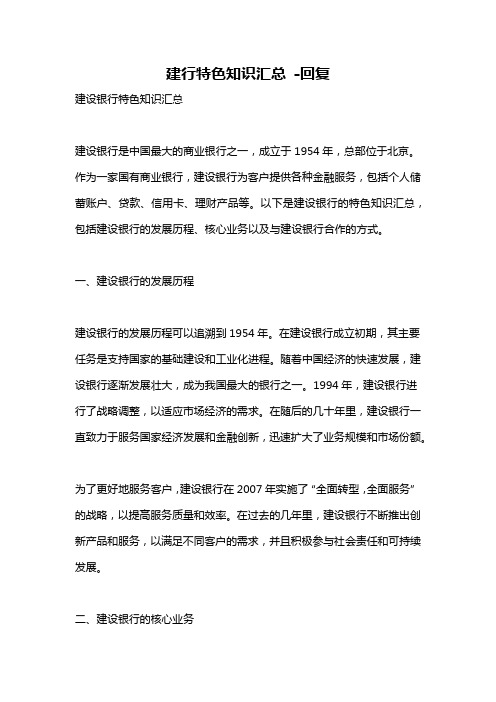 建行特色知识汇总 -回复

建设银行特色知识汇总

建设银行是中国最大的商业银行之一，成立于 1954 年，总部位于北京。作为一家国有商业银行，建设银行为客户提供各种金融服务，包括个人储蓄账户、贷款、信用卡、理财产品等。以下是建设银行的特色知识汇总，包括建设银行的发展历程、核心业务以及与建设银行合作的方式。

一、建设银行的发展历程

建设银行的发展历程可以追溯到 1954 年。在建设银行成立初期，其主要任务是支持国家的基础建设和工业化进程。随着中国经济的快速发展，建设银行逐渐发展壮大，成为我国最大的银行之一。1994 年，建设银行进行了战略调整，以适应市场经济的需求。在随后的几十年里，建设银行一直致力于服务国家经济发展和金融创新，迅速扩大了业务规模和市场份额。

为了更好地服务客户，建设银行在 2007 年实施了“全面转型，全面服务”的战略，以提高服务质量和效率。在过去的几年里，建设银行不断推出创新产品和服务，以满足不同客户的需求，并且积极参与社会责任和可持续发展。

二、建设银行的核心业务